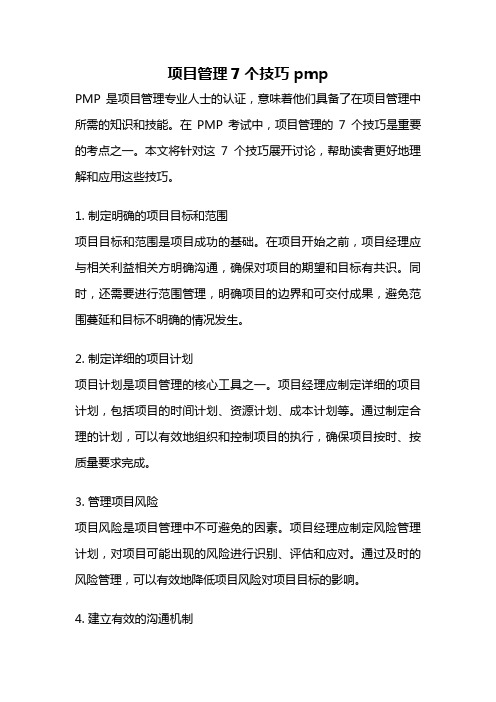 项目管理 7 个技巧 pmp

PMP 是项目管理专业人士的认证，意味着他们具备了在项目管理中所需的知识和技能。在 PMP 考试中，项目管理的 7 个技巧是重要的考点之一。本文将针对这 7 个技巧展开讨论，帮助读者更好地理解和应用这些技巧。

1. 制定明确的项目目标和范围

项目目标和范围是项目成功的基础。在项目开始之前，项目经理应与相关利益相关方明确沟通，确保对项目的期望和目标有共识。同时，还需要进行范围管理，明确项目的边界和可交付成果，避免范围蔓延和目标不明确的情况发生。

2. 制定详细的项目计划

项目计划是项目管理的核心工具之一。项目经理应制定详细的项目计划，包括项目的时间计划、资源计划、成本计划等。通过制定合理的计划，可以有效地组织和控制项目的执行，确保项目按时、按质量要求完成。

3. 管理项目风险

项目风险是项目管理中不可避免的因素。项目经理应制定风险管理计划，对项目可能出现的风险进行识别、评估和应对。通过及时的风险管理，可以有效地降低项目风险对项目目标的影响。

4. 建立有效的沟通机制